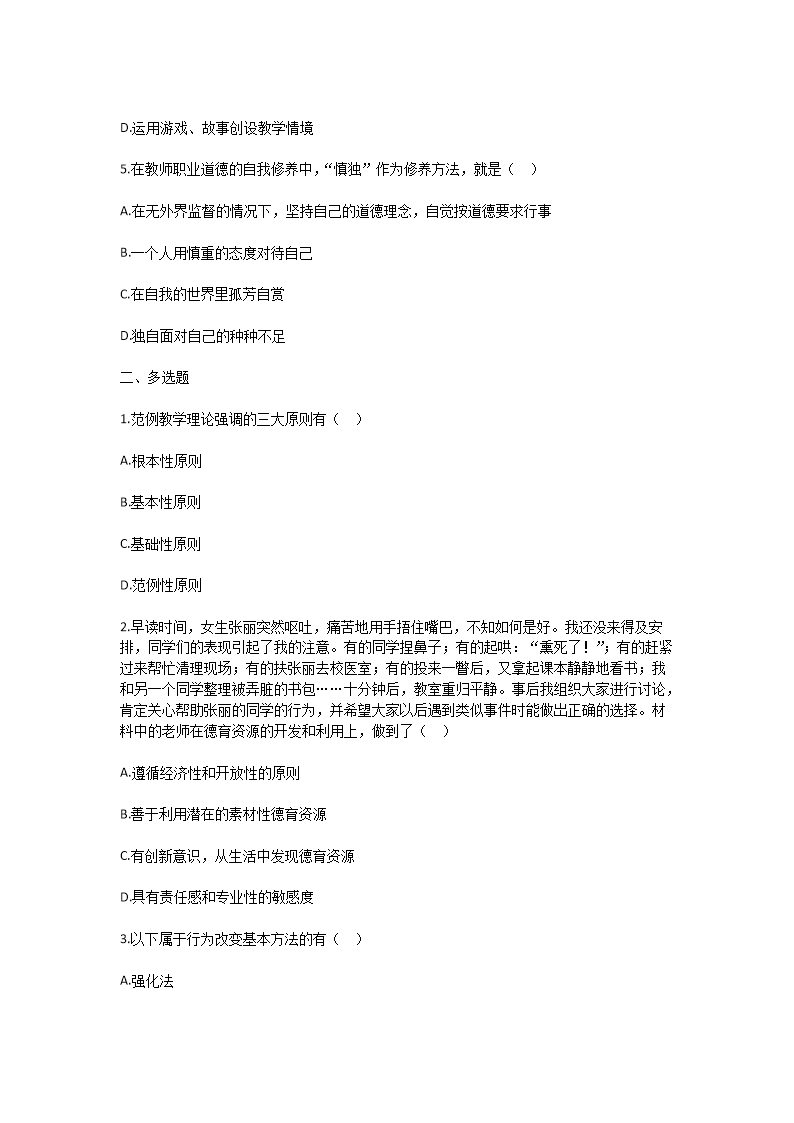 D.运用游戏、故事创设教学情境

5.在教师职业道德的自我修养中,“慎独”作为修养方法，就是（ ）

A.在无外界监督的情况下，坚持自己的道德理念，自觉按道德要求行事

B.一个人用慎重的态度对待自己

C.在自我的世界里孤芳自赏

D.独自面对自己的种种不足

二、多选题

1.范例教学理论强调的三大原则有（ ）

A.根本性原则

B.基本性原则

C.基础性原则

D.范例性原则

2.早读时间，女生张丽突然呕吐，痛苦地用手捂住嘴巴，不知如何是好。我还没来得及安排，同学们的表现引起了我的注意。有的同学捏鼻子；有的起哄：“熏死了！”；有的赶紧过来帮忙清理现场；有的扶张丽去校医室；有的投来一瞥后，又拿起课本静静地看书；我和另一个同学整理被弄脏的书包……十分钟后，教室重归平静。事后我组织大家进行讨论，肯定关心帮助张丽的同学的行为，并希望大家以后遇到类似事件时能做出正确的选择。材料中的老师在德育资源的开发和利用上，做到了（ ）

A.遵循经济性和开放性的原则

B.善于利用潜在的素材性德育资源

C.有创新意识，从生活中发现德育资源

D.具有责任感和专业性的敏感度

3.以下属于行为改变基本方法的有（ ）

A.强化法